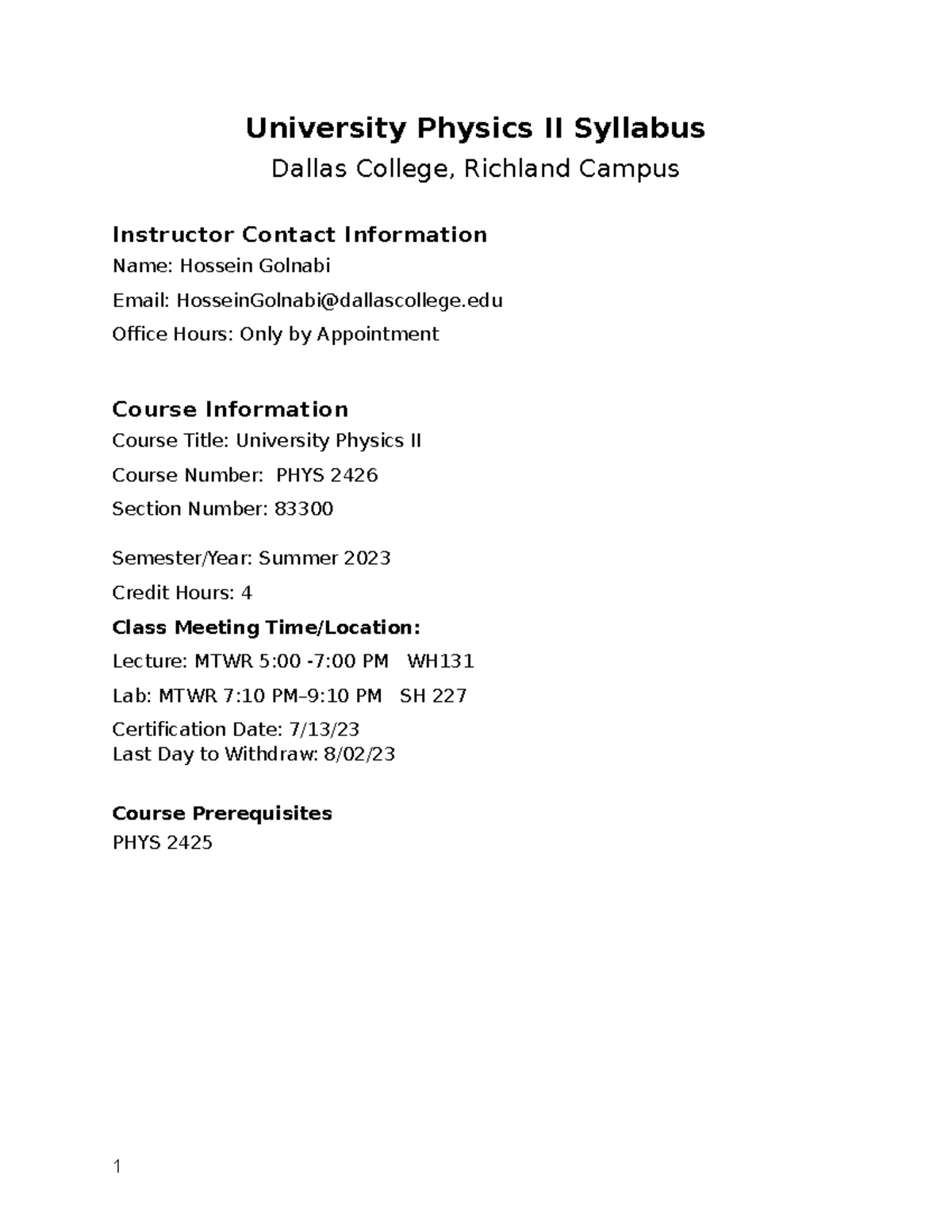 University Physics II Syllabus

Dallas College, Richland Campus

Instructor Contact Information

Name: Hossein Golnabi

Email: HosseinGolnabi@dallascollege.edu

Office Hours: Only by Appointment

Course Information

Course Title: University Physics II

Course Number: PHYS 2426

Section Number: 83300

Semester/Year: Summer 2023

Credit Hours: 4

Class Meeting Time/Location:

Lecture: MTWR 5:00 -7:00 PM WH131

Lab: MTWR 7:10 PM–9:10 PM SH 227

Certification Date: 7/13/23
Last Day to Withdraw: 8/02/23

Course Prerequisites

PHYS 2425

1